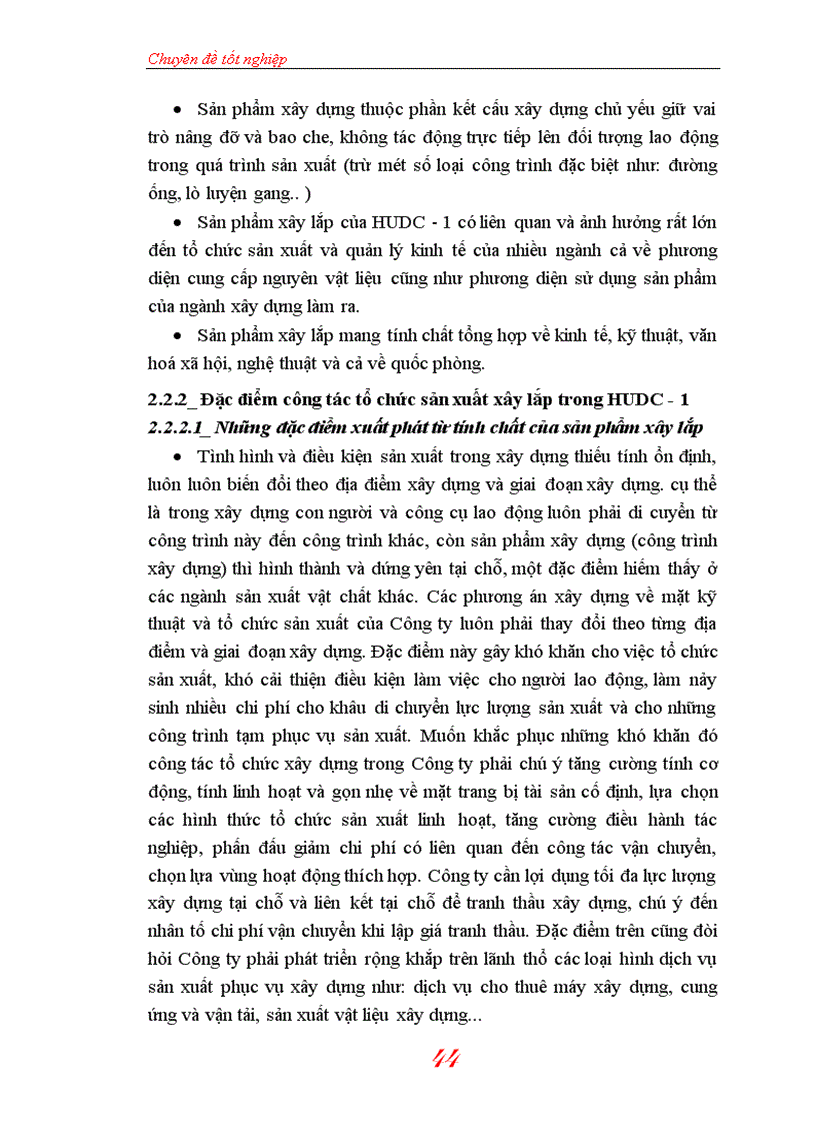 Chuyên đề tốt nghiệp

• Sản phẩm xây dựng thuộc phần kết cấu xây dựng chủ yếu giữ vai trò nâng đỡ và bao che, không tác động trực tiếp lên đối tượng lao động trong quá trình sản xuất (trừ mét số loại công trình đặc biệt như: đường ống, lò luyện gang.. )

• Sản phẩm xây lắp của HUDC - 1 có liên quan và ảnh hưởng rất lớn đến tổ chức sản xuất và quản lý kinh tế của nhiều ngành cả về phương diện cung cấp nguyên vật liệu cũng như phương diện sử dụng sản phẩm của ngành xây dựng làm ra.

• Sản phẩm xây lắp mang tính chất tổng hợp về kinh tế, kỹ thuật, văn hoá xã hội, nghệ thuật và cả về quốc phòng.

2.2.2_ Đặc điểm công tác tổ chức sản xuất xây lắp trong HUDC - 1

2.2.2.1_ Những đặc điểm xuất phát từ tính chất của sản phẩm xây lắp

• Tình hình và điều kiện sản xuất trong xây dựng thiếu tính ổn định, luôn luôn biến đổi theo địa điểm xây dựng và giai đoạn xây dựng. cụ thể là trong xây dựng con người và công cụ lao động luôn phải di cuyển từ công trình này đến công trình khác, còn sản phẩm xây dựng (công trình xây dựng) thì hình thành và đứng yên tại chỗ, một đặc điểm hiếm thấy ở các ngành sản xuất vật chất khác. Các phương án xây dựng về mặt kỹ thuật và tổ chức sản xuất của Công ty luôn phải thay đổi theo từng địa điểm và giai đoạn xây dựng. Đặc điểm này gây khó khăn cho việc tổ chức sản xuất, khó cải thiện điều kiện làm việc cho người lao động, làm nảy sinh nhiều chi phí cho khâu di chuyển lực lượng sản xuất và cho những công trình tạm phục vụ sản xuất. Muốn khắc phục những khó khăn đó công tác tổ chức xây dựng trong Công ty phải chú ý tăng cường tính cơ động, tính linh hoạt và gọn nhẹ về mặt trang bị tài sản cố định, lựa chọn các hình thức tổ chức sản xuất linh hoạt, tăng cường điều hành tác nghiệp, phấn đấu giảm chi phí có liên quan đến công tác vận chuyển, chọn lựa vùng hoạt động thích hợp. Công ty cần lợi dụng tối đa lực lượng xây dựng tại chỗ và liên kết tại chỗ để tranh thầu xây dựng, chú ý đến nhân tố chi phí vận chuyển khi lập giá tranh thầu. Đặc điểm trên cũng đòi hỏi Công ty phải phát triển rộng khắp trên lãnh thổ các loại hình dịch vụ sản xuất phục vụ xây dựng như: dịch vụ cho thuê máy xây dựng, cung ứng và vận tải, sản xuất vật liệu xây dựng...

44